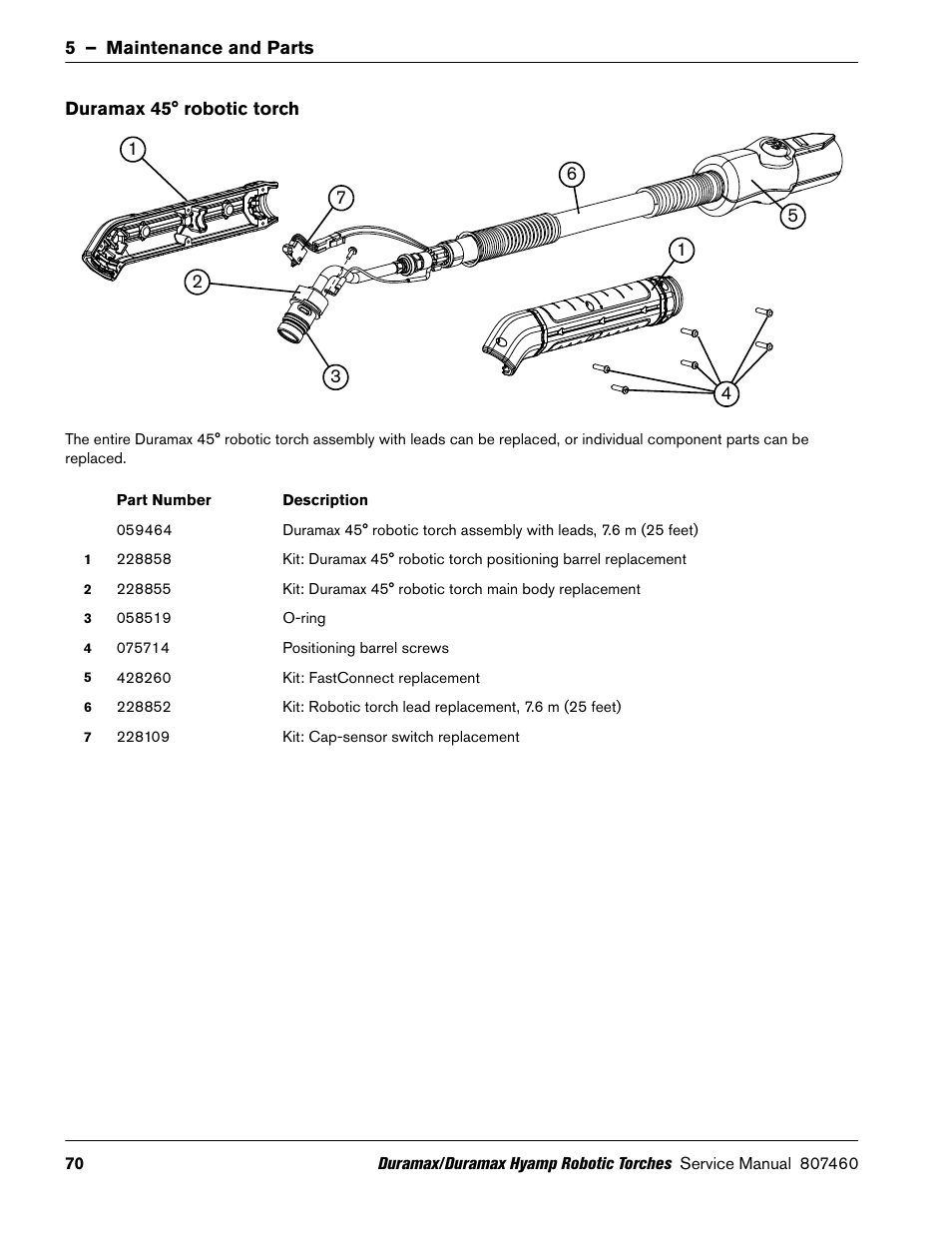 5 – Maintenance and Parts

Duramax 45° robotic torch

1
6
7
5
1
2
3
4

The entire Duramax 45° robotic torch assembly with leads can be replaced, or individual component parts can be replaced.

| | Part Number | Description |
|---|---|---|
| | 059464 | Duramax 45° robotic torch assembly with leads, 7.6 m (25 feet) |
| 1 | 228858 | Kit: Duramax 45° robotic torch positioning barrel replacement |
| 2 | 228855 | Kit: Duramax 45° robotic torch main body replacement |
| 3 | 058519 | O-ring |
| 4 | 075714 | Positioning barrel screws |
| 5 | 428260 | Kit: FastConnect replacement |
| 6 | 228852 | Kit: Robotic torch lead replacement, 7.6 m (25 feet) |
| 7 | 228109 | Kit: Cap-sensor switch replacement |

70 Duramax/Duramax Hyamp Robotic Torches Service Manual 807460